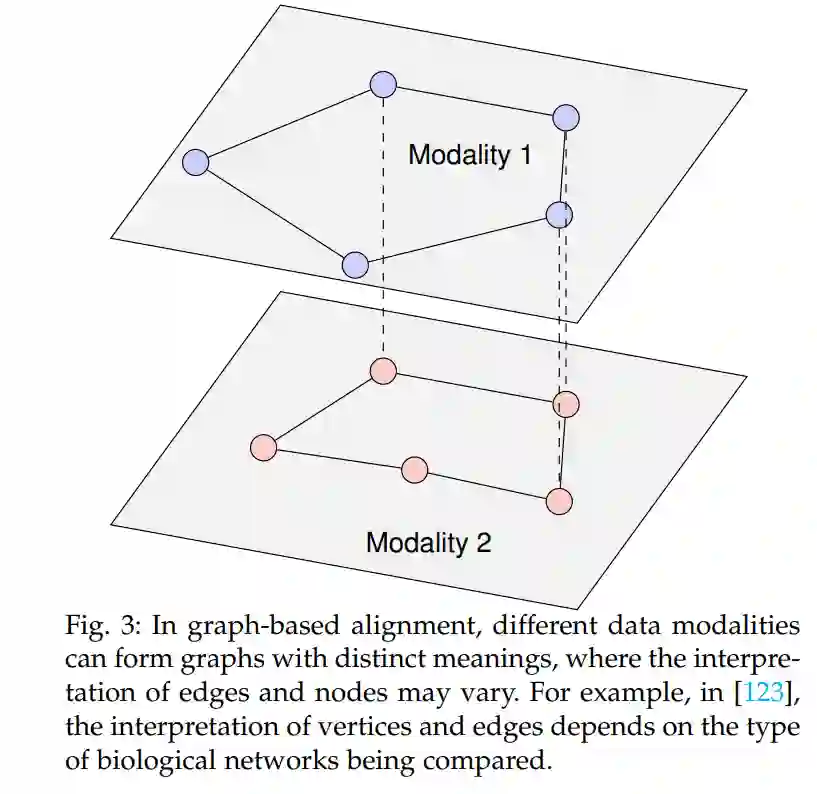 Modality 1

Modality 2

Fig. 3: In graph-based alignment, different data modalities can form graphs with distinct meanings, where the interpretation of edges and nodes may vary. For example, in [123], the interpretation of vertices and edges depends on the type of biological networks being compared.